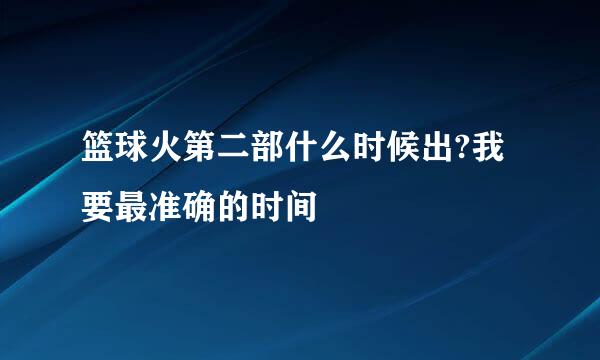 篮球火第二部什么时候出?我要最准确的时间